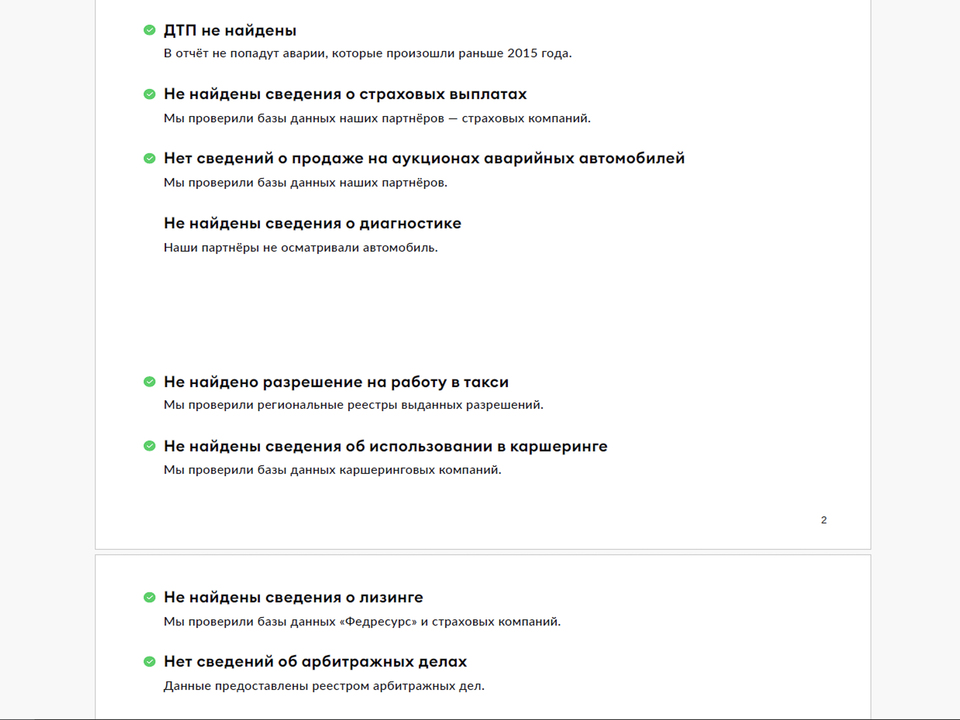 ДТП не найдены
В отчёт не попадут аварии, которые произошли раньше 2015 года.

Не найдены сведения о страховых выплатах
Мы проверили базы данных наших партнёров — страховых компаний.

Нет сведений о продаже на аукционах аварийных автомобилей
Мы проверили базы данных наших партнёров.

Не найдены сведения о диагностике
Наши партнёры не осматривали автомобиль.

Не найдено разрешение на работу в такси
Мы проверили региональные реестры выданных разрешений.

Не найдены сведения об использовании в каршеринге
Мы проверили базы данных каршеринговых компаний.

2

Не найдены сведения о лизинге
Мы проверили базы данных «Федресурс» и страховых компаний.

Нет сведений об арбитражных делах
Данные предоставлены реестром арбитражных дел.